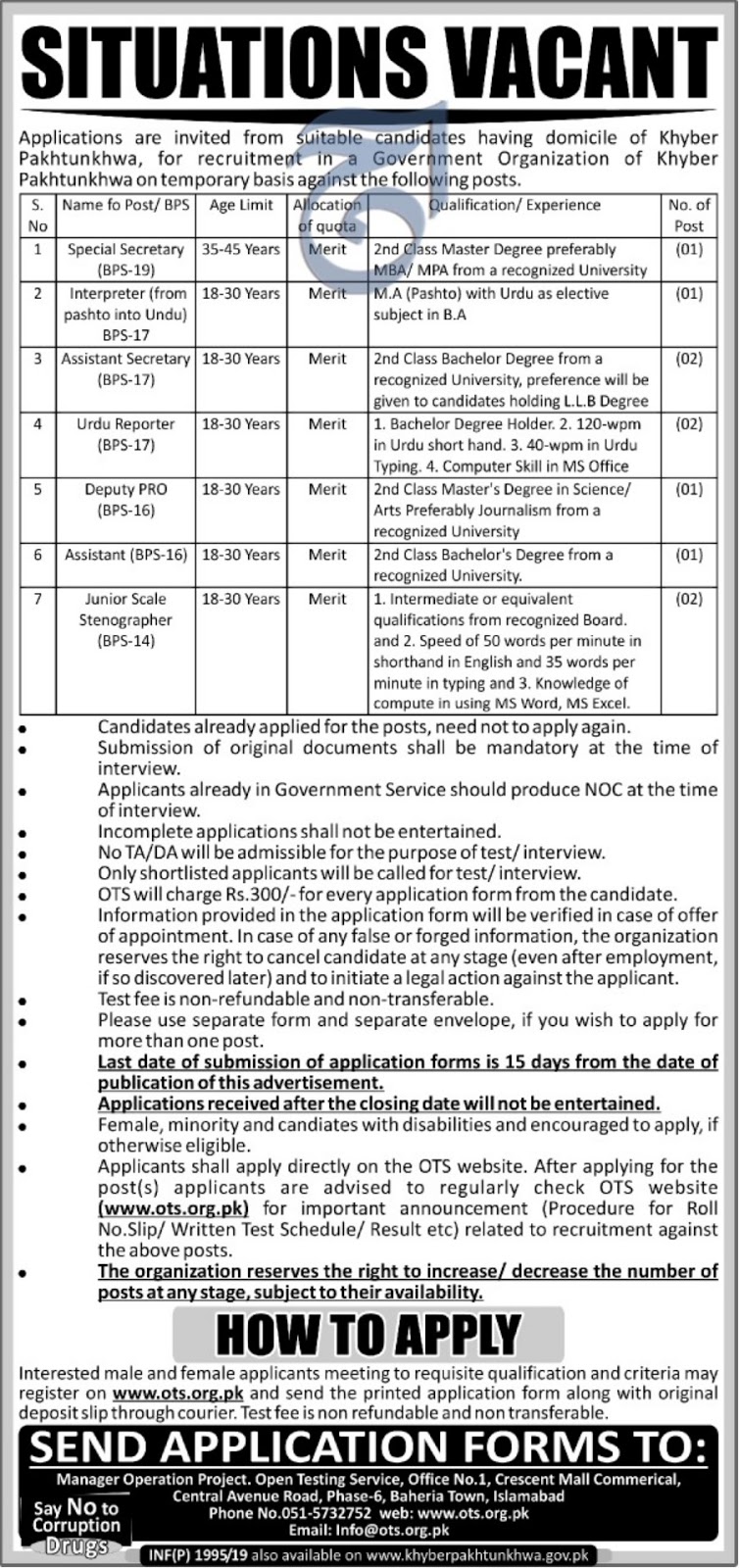 SITUATIONS VACANT

Applications are invited from suitable candidates having domicile of Khyber Pakhtunkhwa, for recruitment in a Government Organization of Khyber Pakhtunkhwa on temporary basis against the following posts.

| S. No | Name fo Post/ BPS | Age Limit | Allocation of quota | Qualification/ Experience | No. of Post |
|---|---|---|---|---|---|
| 1 | Special Secretary (BPS-19) | 35-45 Years | Merit | 2nd Class Master Degree preferably MBA/ MPA from a recognized University | (01) |
| 2 | Interpreter (from pashto into Undu) BPS-17 | 18-30 Years | Merit | M.A (Pashto) with Urdu as elective subject in B.A | (01) |
| 3 | Assistant Secretary (BPS-17) | 18-30 Years | Merit | 2nd Class Bachelor Degree from a recognized University, preference will be given to candidates holding L.L.B Degree | (02) |
| 4 | Urdu Reporter (BPS-17) | 18-30 Years | Merit | 1. Bachelor Degree Holder. 2. 120-wpm in Urdu short hand. 3. 40-wpm in Urdu Typing. 4. Computer Skill in MS Office | (02) |
| 5 | Deputy PRO (BPS-16) | 18-30 Years | Merit | 2nd Class Master's Degree in Science/ Arts Preferably Journalism from a recognized University | (01) |
| 6 | Assistant (BPS-16) | 18-30 Years | Merit | 2nd Class Bachelor's Degree from a recognized University. | (01) |
| 7 | Junior Scale Stenographer (BPS-14) | 18-30 Years | Merit | 1. Intermediate or equivalent qualifications from recognized Board. and 2. Speed of 50 words per minute in shorthand in English and 35 words per minute in typing and 3. Knowledge of compute in using MS Word, MS Excel. | (02) |

• Candidates already applied for the posts, need not to apply again.
• Submission of original documents shall be mandatory at the time of interview.
• Applicants already in Government Service should produce NOC at the time of interview.
• Incomplete applications shall not be entertained.
• No TA/DA will be admissible for the purpose of test/ interview.
• Only shortlisted applicants will be called for test/ interview.
• OTS will charge Rs.300/- for every application form from the candidate.
• Information provided in the application form will be verified in case of offer of appointment. In case of any false or forged information, the organization reserves the right to cancel candidate at any stage (even after employment, if so discovered later) and to initiate a legal action against the applicant.
• Test fee is non-refundable and non-transferable.
• Please use separate form and separate envelope, if you wish to apply for more than one post.
• Last date of submission of application forms is 15 days from the date of publication of this advertisement.
• Applications received after the closing date will not be entertained.
• Female, minority and candiates with disabilities and encouraged to apply, if otherwise eligible.
• Applicants shall apply directly on the OTS website. After applying for the post(s) applicants are advised to regularly check OTS website (www.ots.org.pk) for important announcement (Procedure for Roll No.Slip/ Written Test Schedule/ Result etc) related to recruitment against the above posts.
• The organization reserves the right to increase/ decrease the number of posts at any stage, subject to their availability.

HOW TO APPLY

Interested male and female applicants meeting to requisite qualification and criteria may register on www.ots.org.pk and send the printed application form along with original deposit slip through courier. Test fee is non refundable and non transferable.

SEND APPLICATION FORMS TO:

Manager Operation Project. Open Testing Service, Office No.1, Crescent Mall Commerical, Central Avenue Road, Phase-6, Baheria Town, Islamabad
Phone No.051-5732752 web: www.ots.org.pk
Email: Info@ots.org.pk

Say No to Corruption Drugs

INF(P) 1995/19 also available on www.khyberpakhtunkhwa.gov.pk